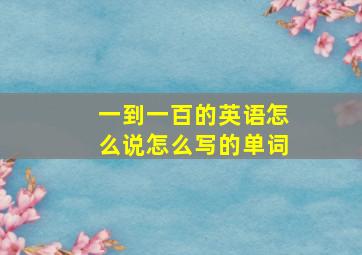 一到一百的英语怎么说怎么写的单词